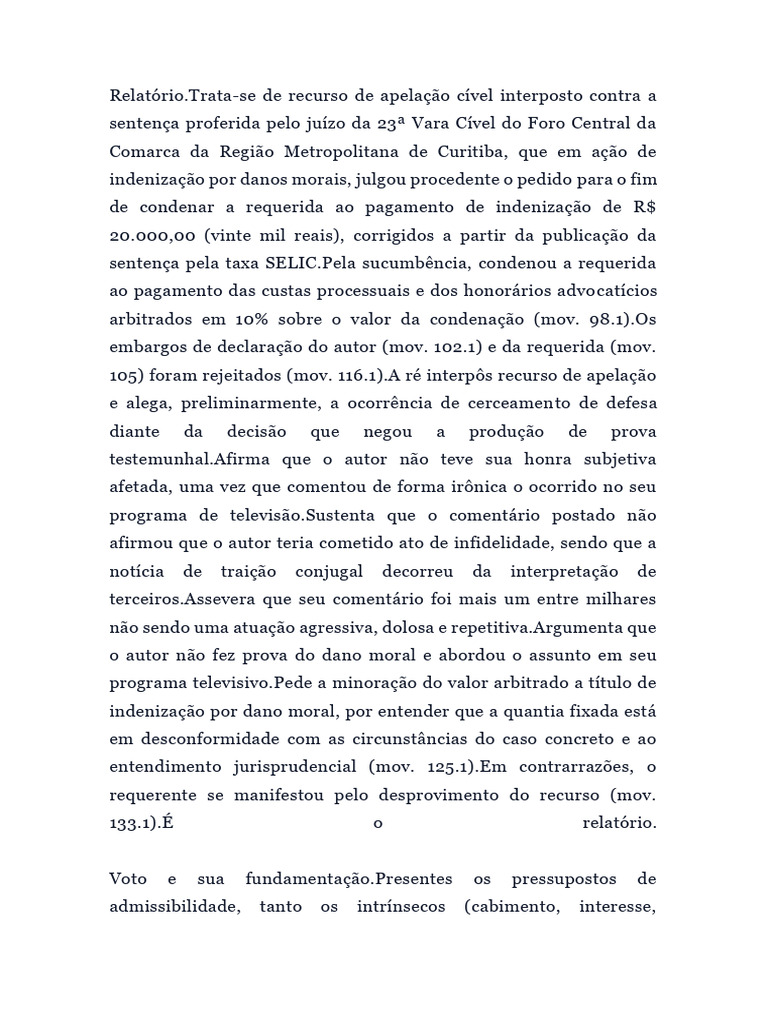 Relatório.Trata-se de recurso de apelação cível interposto contra a sentença proferida pelo juízo da 23ª Vara Cível do Foro Central da Comarca da Região Metropolitana de Curitiba, que em ação de indenização por danos morais, julgou procedente o pedido para o fim de condenar a requerida ao pagamento de indenização de R$ 20.000,00 (vinte mil reais), corrigidos a partir da publicação da sentença pela taxa SELIC.Pela sucumbência, condenou a requerida ao pagamento das custas processuais e dos honorários advocatícios arbitrados em 10% sobre o valor da condenação (mov. 98.1).Os embargos de declaração do autor (mov. 102.1) e da requerida (mov. 105) foram rejeitados (mov. 116.1).A ré interpôs recurso de apelação e alega, preliminarmente, a ocorrência de cerceamento de defesa diante da decisão que negou a produção de prova testemunhal.Afirma que o autor não teve sua honra subjetiva afetada, uma vez que comentou de forma irônica o ocorrido no seu programa de televisão.Sustenta que o comentário postado não afirmou que o autor teria cometido ato de infidelidade, sendo que a notícia de traição conjugal decorreu da interpretação de terceiros.Assevera que seu comentário foi mais um entre milhares não sendo uma atuação agressiva, dolosa e repetitiva.Argumenta que o autor não fez prova do dano moral e abordou o assunto em seu programa televisivo.Pede a minoração do valor arbitrado a título de indenização por dano moral, por entender que a quantia fixada está em desconformidade com as circunstâncias do caso concreto e ao entendimento jurisprudencial (mov. 125.1).Em contrarrazões, o requerente se manifestou pelo desprovimento do recurso (mov. 133.1).É o relatório.

Voto e sua fundamentação.Presentes os pressupostos de admissibilidade, tanto os intrínsecos (cabimento, interesse,